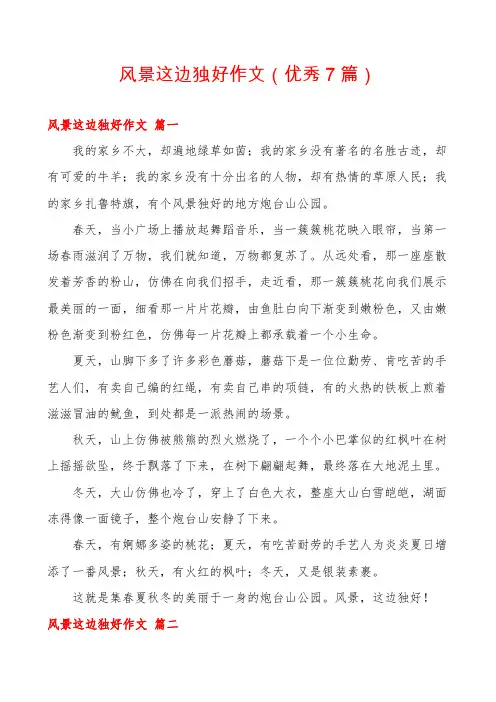 风景这边独好作文（优秀7篇）

风景这边独好作文 篇一

我的家乡不大，却遍地绿草如茵；我的家乡没有著名的名胜古迹，却有可爱的牛羊；我的家乡没有十分出名的人物，却有热情的草原人民；我的家乡扎鲁特旗，有个风景独好的地方炮台山公园。

春天，当小广场上播放起舞蹈音乐，当一簇簇桃花映入眼帘，当第一场春雨滋润了万物，我们就知道，万物都复苏了。从远处看，那一座座散发着芳香的粉山，仿佛在向我们招手，走近看，那一簇簇桃花向我们展示最美丽的一面，细看那一片片花瓣，由鱼肚白向下渐变到嫩粉色，又由嫩粉色渐变到粉红色，仿佛每一片花瓣上都承载着一个小生命。

夏天，山脚下多了许多彩色蘑菇，蘑菇下是一位位勤劳、肯吃苦的手艺人们，有卖自己编的红绳，有卖自己串的项链，有的火热的铁板上煎着滋滋冒油的鱿鱼，到处都是一派热闹的场景。

秋天，山上仿佛被熊熊的烈火燃烧了，一个个小巴掌似的红枫叶在树上摇摇欲坠，终于飘落了下来，在树下翩翩起舞，最终落在大地泥土里。

冬天，大山仿佛也冷了，穿上了白色大衣，整座大山白雪皑皑，湖面冻得像一面镜子，整个炮台山安静了下来。

春天，有婀娜多姿的桃花；夏天，有吃苦耐劳的手艺人为炎炎夏日增添了一番风景；秋天，有火红的枫叶；冬天，又是银装素裹。

这就是集春夏秋冬的美丽于一身的炮台山公园。风景，这边独好！

风景这边独好作文 篇二